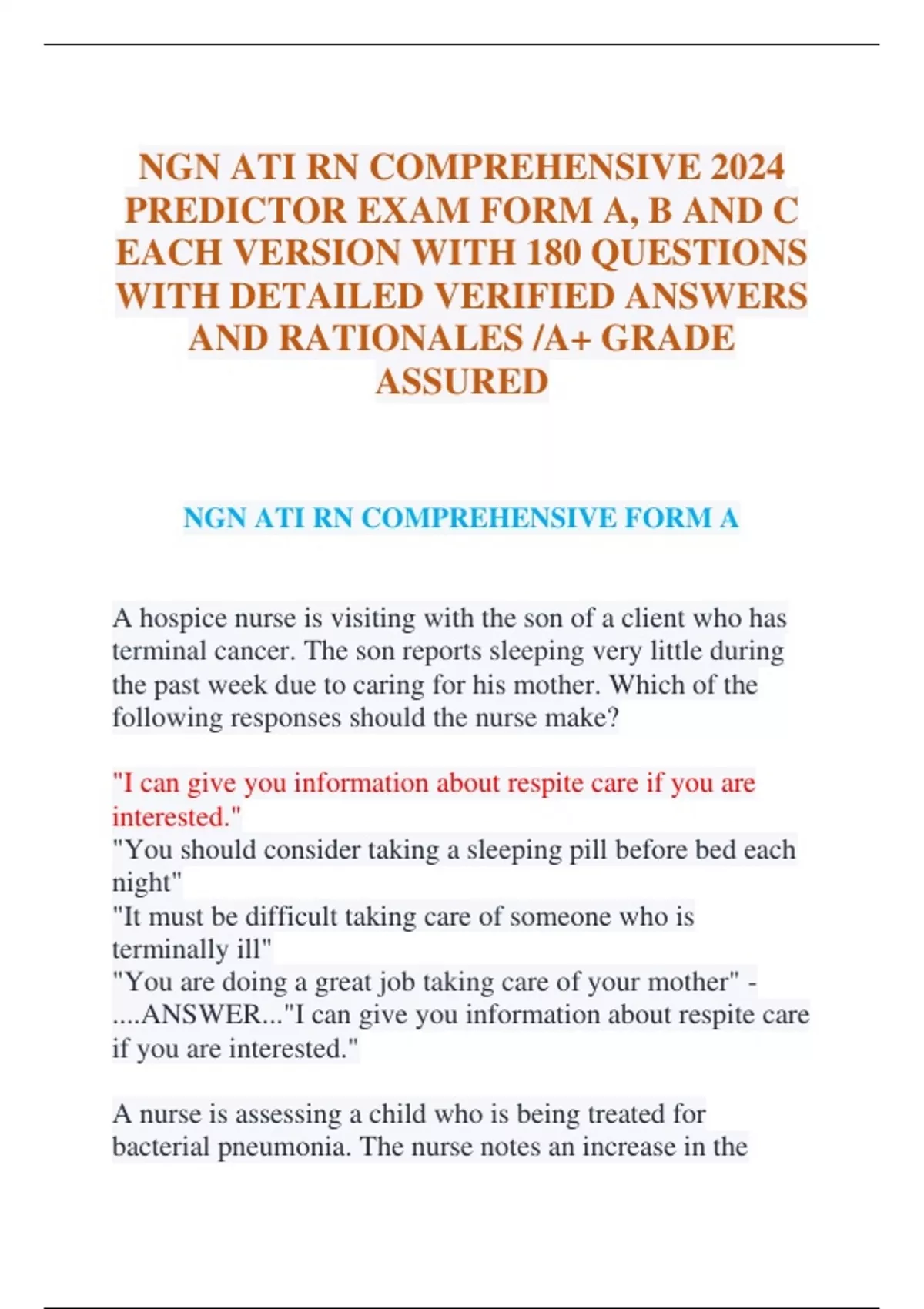 NGN ATI RN COMPREHENSIVE 2024 PREDICTOR EXAM FORM A, B AND C EACH VERSION WITH 180 QUESTIONS WITH DETAILED VERIFIED ANSWERS AND RATIONALES /A+ GRADE ASSURED

NGN ATI RN COMPREHENSIVE FORM A

A hospice nurse is visiting with the son of a client who has terminal cancer. The son reports sleeping very little during the past week due to caring for his mother. Which of the following responses should the nurse make?

"I can give you information about respite care if you are interested."
"You should consider taking a sleeping pill before bed each night"
"It must be difficult taking care of someone who is terminally ill"
"You are doing a great job taking care of your mother" - ....ANSWER..."I can give you information about respite care if you are interested."

A nurse is assessing a child who is being treated for bacterial pneumonia. The nurse notes an increase in the